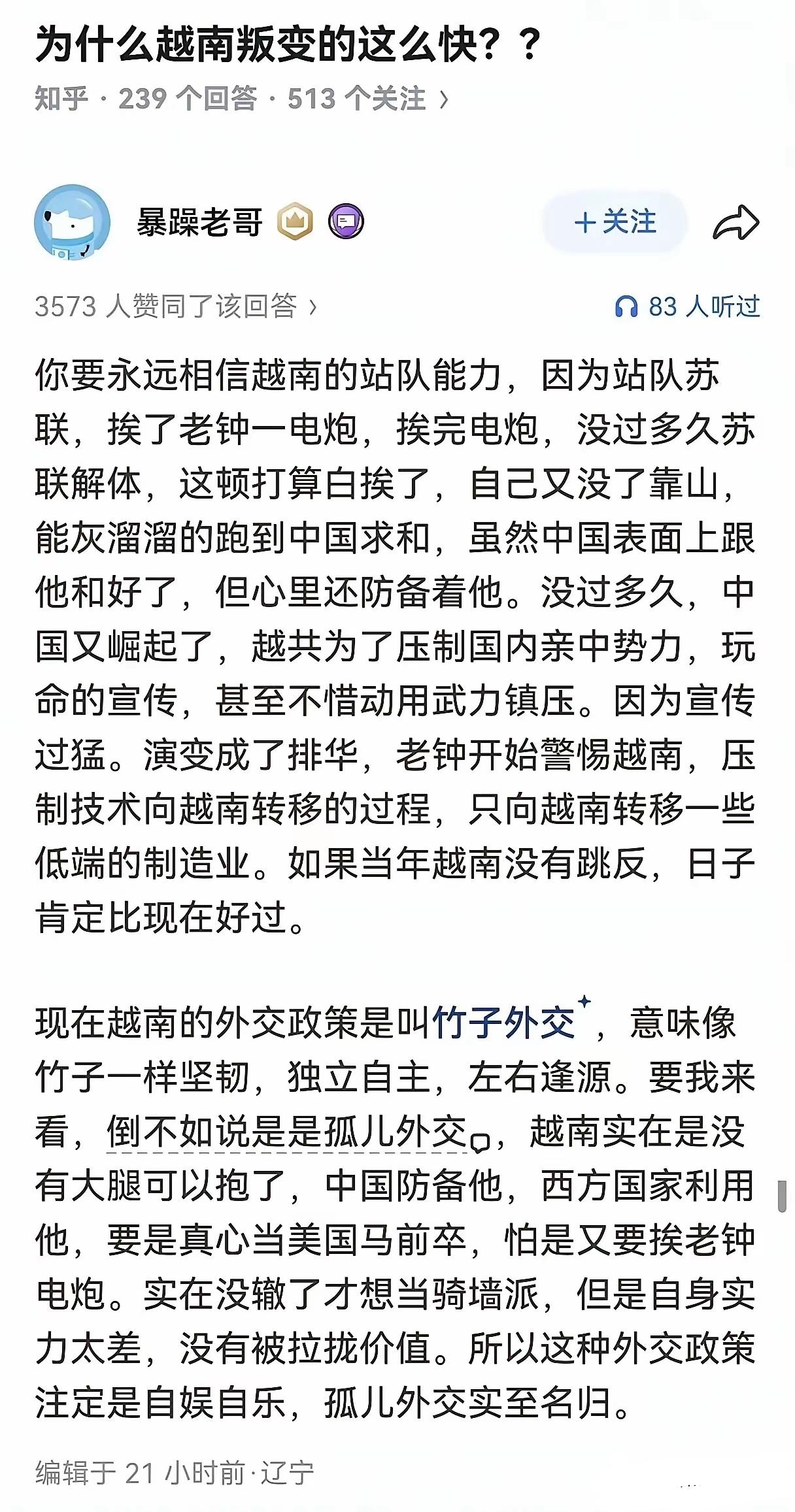 为什么越南叛变的这么快？？

知乎 · 239 个回答 · 513 个关注 ›

暴躁老哥

＋关注

3573 人赞同了该回答 ›

83 人听过

你要永远相信越南的站队能力，因为站队苏联，挨了老钟一电炮，挨完电炮，没过多久苏联解体，这顿打算白挨了，自己又没了靠山，能灰溜溜的跑到中国求和，虽然中国表面上跟他和好了，但心里还防备着他。没过多久，中国又崛起了，越共为了压制国内亲中势力，玩命的宣传，甚至不惜动用武力镇压。因为宣传过猛。演变成了排华，老钟开始警惕越南，压制技术向越南转移的过程，只向越南转移一些低端的制造业。如果当年越南没有跳反，日子肯定比现在好过。

现在越南的外交政策是叫竹子外交，意味像竹子一样坚韧，独立自主，左右逢源。要我来看，倒不如说是是孤儿外交，越南实在是没有大腿可以抱了，中国防备他，西方国家利用他，要是真心当美国马前卒，怕是又要挨老钟电炮。实在没辙了才想当骑墙派，但是自身实力太差，没有被拉拢价值。所以这种外交政策注定是自娱自乐，孤儿外交实至名归。

编辑于 21 小时前·辽宁